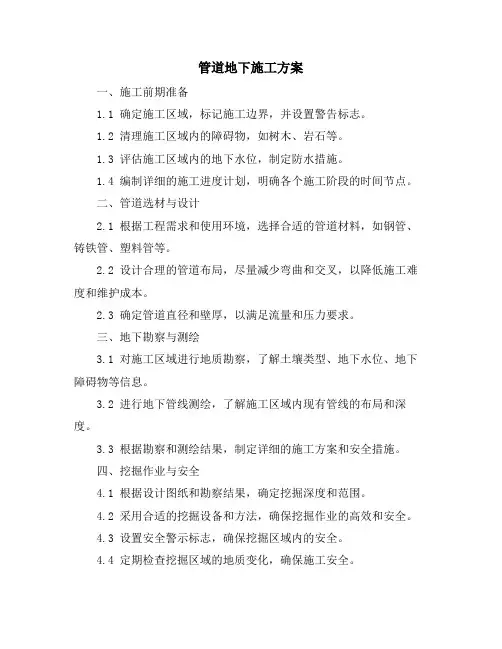 管道地下施工方案

一、施工前期准备

1.1 确定施工区域，标记施工边界，并设置警告标志。

1.2 清理施工区域内的障碍物，如树木、岩石等。

1.3 评估施工区域内的地下水位，制定防水措施。

1.4 编制详细的施工进度计划，明确各个施工阶段的时间节点。

二、管道选材与设计

2.1 根据工程需求和使用环境，选择合适的管道材料，如钢管、铸铁管、塑料管等。

2.2 设计合理的管道布局，尽量减少弯曲和交叉，以降低施工难度和维护成本。

2.3 确定管道直径和壁厚，以满足流量和压力要求。

三、地下勘察与测绘

3.1 对施工区域进行地质勘察，了解土壤类型、地下水位、地下障碍物等信息。

3.2 进行地下管线测绘，了解施工区域内现有管线的布局和深度。

3.3 根据勘察和测绘结果，制定详细的施工方案和安全措施。

四、挖掘作业与安全

4.1 根据设计图纸和勘察结果，确定挖掘深度和范围。

4.2 采用合适的挖掘设备和方法，确保挖掘作业的高效和安全。

4.3 设置安全警示标志，确保挖掘区域内的安全。

4.4 定期检查挖掘区域的地质变化，确保施工安全。